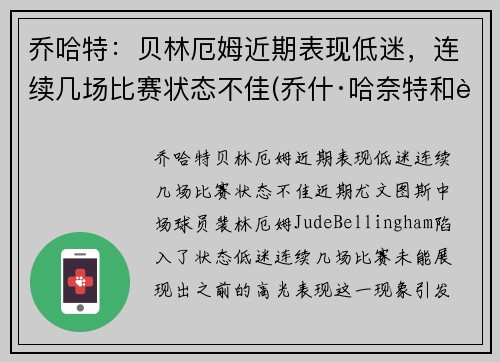 乔哈特：贝林厄姆近期表现低迷，连续几场比赛状态不佳(乔什·哈奈特和è

乔哈特贝林厄姆近期表现低迷连续几场比赛状态不佳近期尤文图斯中场球员裴林厄姆JudeBellingham陷入了状态低迷连续几场比赛未能展现出之前的高光表现这一现象引发